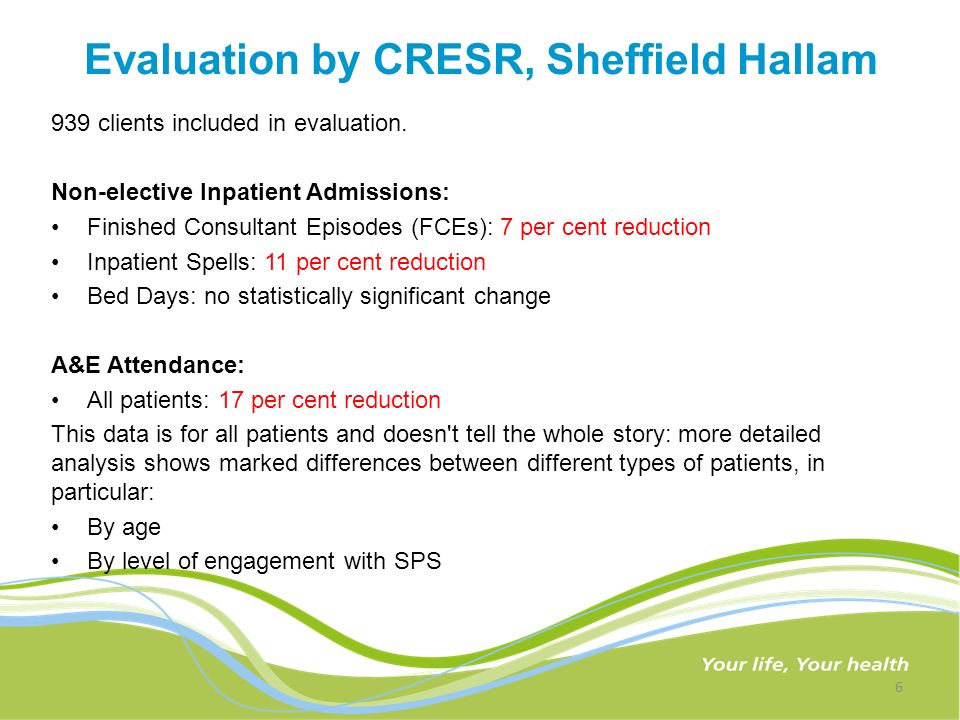 Evaluation by CRESR, Sheffield Hallam

939 clients included in evaluation.

Non-elective Inpatient Admissions:

• Finished Consultant Episodes (FCEs): 7 per cent reduction
• Inpatient Spells: 11 per cent reduction
• Bed Days: no statistically significant change

A&E Attendance:

• All patients: 17 per cent reduction

This data is for all patients and doesn't tell the whole story: more detailed analysis shows marked differences between different types of patients, in particular:

• By age
• By level of engagement with SPS

Your life, Your health

6